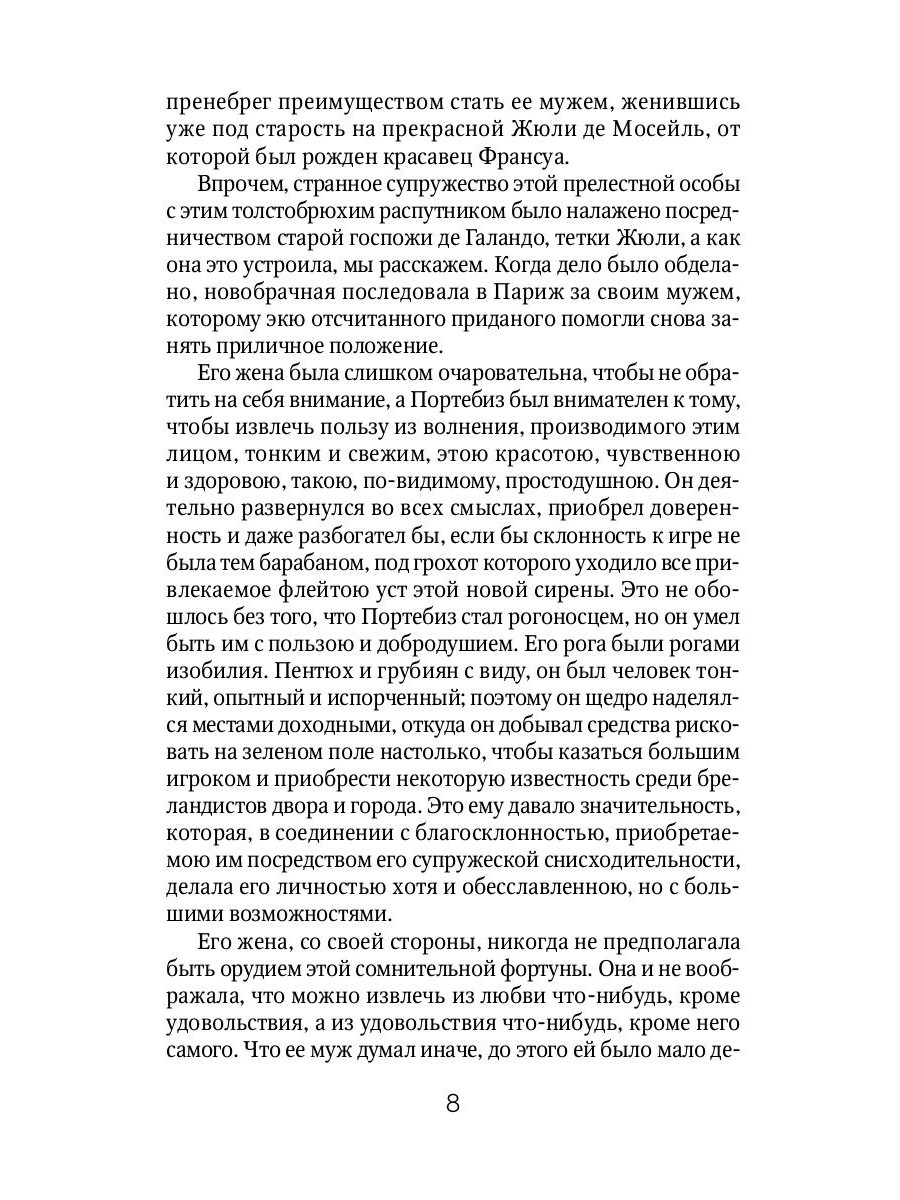 пренебрег преимуществом стать ее мужем, женившись уже под старость на прекрасной Жюли де Мосейль, от которой был рожден красавец Франсуа.

Впрочем, странное супружество этой прелестной особы с этим толстобрюхим распутником было налажено посредничеством старой госпожи де Галандо, тетки Жюли, а как она это устроила, мы расскажем. Когда дело было обделано, новобрачная последовала в Париж за своим мужем, которому экю отсчитанного приданого помогли снова занять приличное положение.

Его жена была слишком очаровательна, чтобы не обратить на себя внимание, а Портебиз был внимателен к тому, чтобы извлечь пользу из волнения, производимого этим лицом, тонким и свежим, этою красотою, чувственною и здоровою, такою, по-видимому, простодушною. Он деятельно развернулся во всех смыслах, приобрел доверенность и даже разбогател бы, если бы склонность к игре не была тем барабаном, под грохот которого уходило все привлекаемое флейтою уст этой новой сирены. Это не обошлось без того, что Портебиз стал рогоносцем, но он умел быть им с пользою и добродушием. Его рога были рогами изобилия. Пентюх и грубиян с виду, он был человек тонкий, опытный и испорченный; поэтому он щедро наделялся местами доходными, откуда он добывал средства рисковать на зеленом поле настолько, чтобы казаться большим игроком и приобрести некоторую известность среди бреландистов двора и города. Это ему давало значительность, которая, в соединении с благосклонностью, приобретаемою им посредством его супружеской снисходительности, делала его личностью хотя и обесславленною, но с большими возможностями.

Его жена, со своей стороны, никогда не предполагала быть орудием этой сомнительной фортуны. Она и не воображала, что можно извлечь из любви что-нибудь, кроме удовольствия, а из удовольствия что-нибудь, кроме него самого. Что ее муж думал иначе, до этого ей было мало де-

8